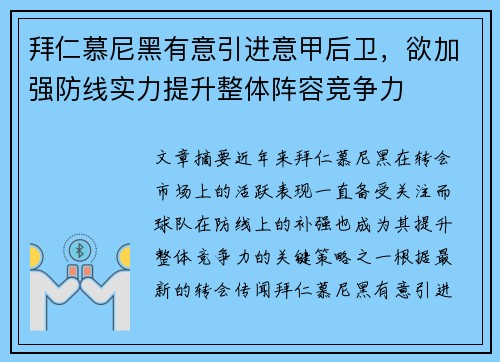 拜仁慕尼黑有意引进意甲后卫，欲加强防线实力提升整体阵容竞争力

文章摘要近年来拜仁慕尼黑在转会市场上的活跃表现一直备受关注而球队在防线上的补强也成为其提升整体竞争力的关键策略之一根据最新的转会传闻拜仁慕尼黑有意引进